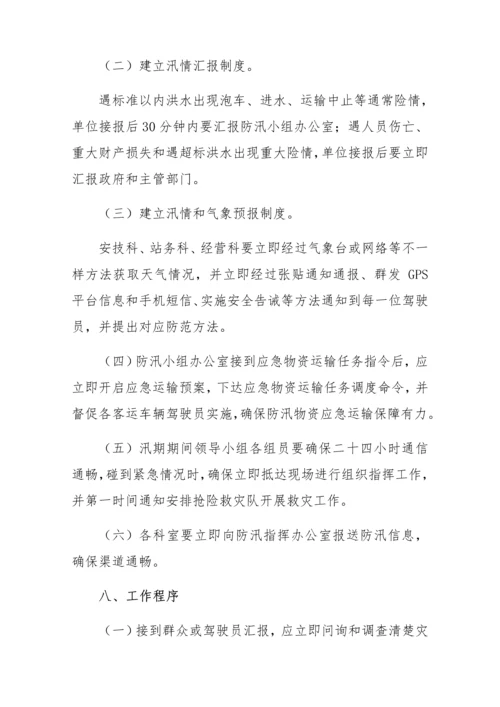 （二）建立汛情汇报制度。

遇标准以内洪水出现泡车、进水、运输中止等通常险情，单位接报后30分钟内要汇报防汛小组办公室；遇人员伤亡、重大财产损失和遇超标洪水出现重大险情，单位接报后要立即汇报政府和主管部门。

（三）建立汛情和气象预报制度。

安技科、站务科、经营科要立即经过气象台或网络等不一样方法获取天气情况，并立即经过张贴通知通报、群发 GPS 平台信息和手机短信、实施安全告诫等方法通知到每一位驾驶员，并提出对应防范方法。

（四）防汛小组办公室接到应急物资运输任务指令后，应立即开启应急运输预案，下达应急物资运输任务调度命令，并督促各客运车辆驾驶员实施，确保防汛物资应急运输保障有力。

（五）汛期期间领导小组各组员要确保二十四小时通信通畅，碰到紧急情况时，确保立即抵达现场进行组织指挥工作，并第一时间通知安排抢险救灾队开展救灾工作。

（六）各科室要立即向防汛指挥办公室报送防汛信息，确保渠道通畅。

八、工作程序

（一）接到群众或驾驶员汇报，应立即问询和调查清楚灾